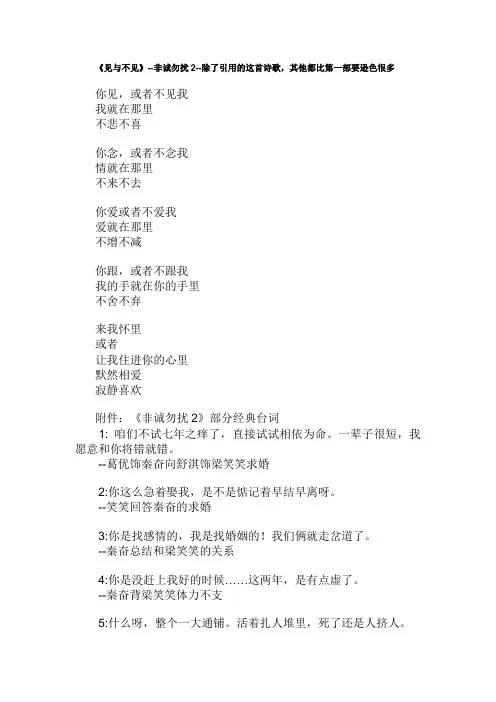 《见与不见》--非诚勿扰 2--除了引用的这首诗歌，其他都比第一部要逊色很多

你见，或者不见我
我就在那里
不悲不喜

你念，或者不念我
情就在那里
不来不去

你爱或者不爱我
爱就在那里
不增不减

你跟，或者不跟我
我的手就在你的手里
不舍不弃

来我怀里
或者
让我住进你的心里
默然相爱
寂静喜欢

附件：《非诚勿扰 2》部分经典台词

1: 咱们不试七年之痒了，直接试试相依为命。一辈子很短，我愿意和你将错就错。
--葛优饰秦奋向舒淇饰梁笑笑求婚

2:你这么急着娶我，是不是惦记着早结早离呀。
--笑笑回答秦奋的求婚

3:你是找感情的，我是找婚姻的！我们俩就走岔道了。
--秦奋总结和梁笑笑的关系

4:你是没赶上我好的时候……这两年，是有点虚了。
--秦奋背梁笑笑体力不支

5:什么呀，整个一大通铺。活着扎人堆里，死了还是人挤人。